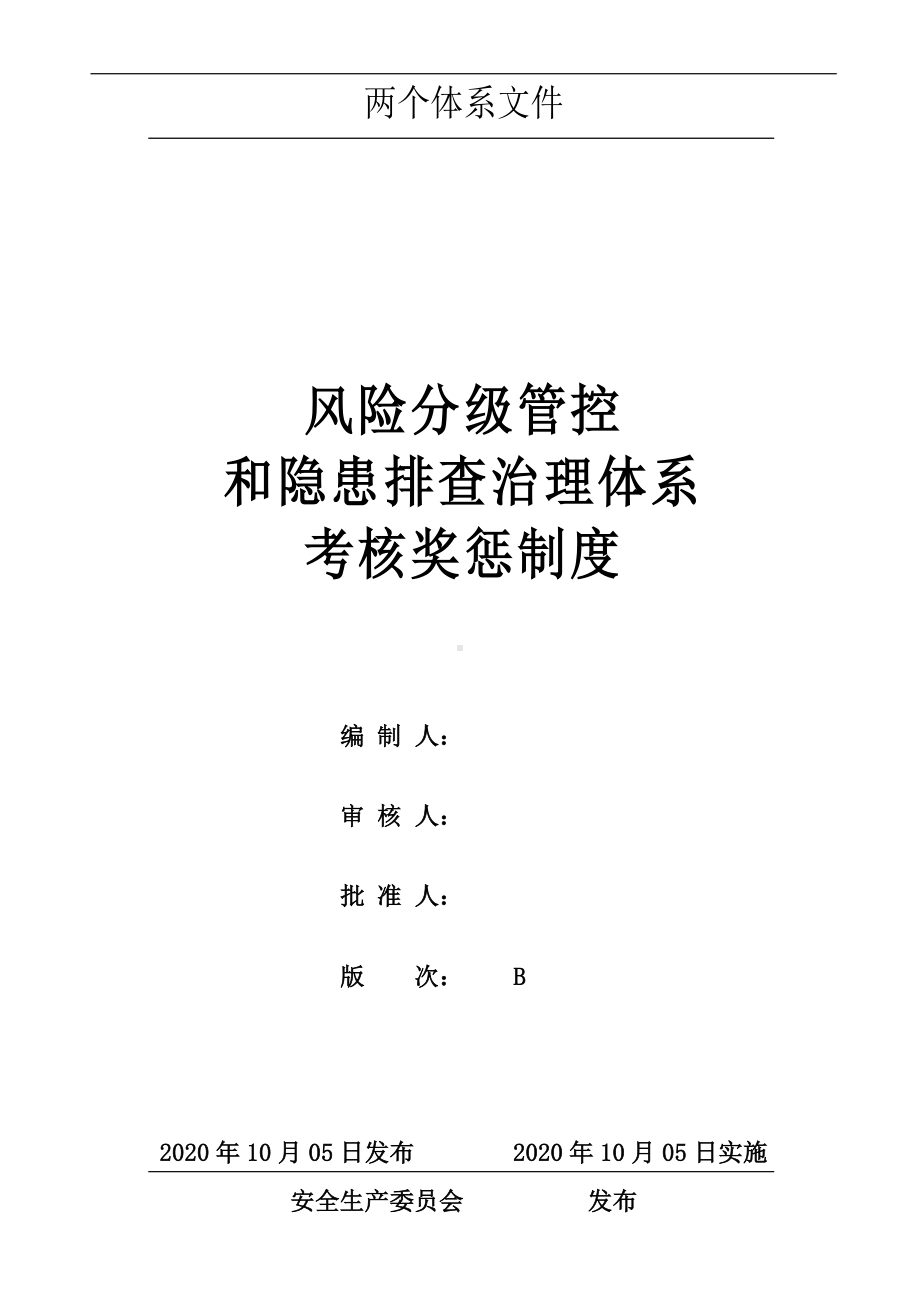 两个体系文件

风险分级管控
和隐患排查治理体系
考核奖惩制度

编 制 人：

审 核 人：

批 准 人：

版　　次：　　B

2020 年 10 月 05 日发布　　　2020 年 10 月 05 日实施

安全生产委员会　　　发布